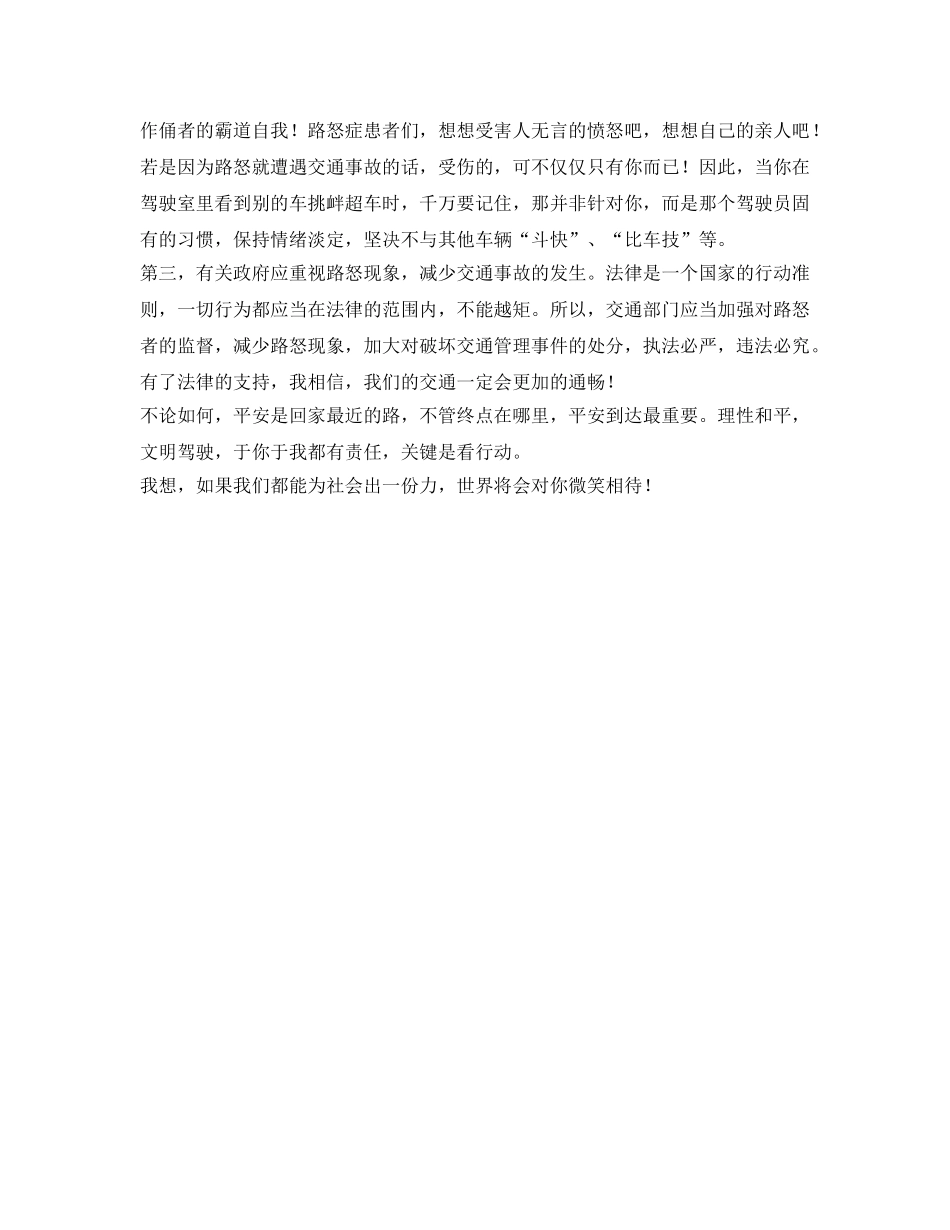 作俑者的霸道自我！路怒症患者们，想想受害人无言的愤怒吧，想想自己的亲人吧！若是因为路怒就遭遇交通事故的话，受伤的，可不仅仅只有你而已！因此，当你在驾驶室里看到别的车挑衅超车时，千万要记住，那并非针对你，而是那个驾驶员固有的习惯，保持情绪淡定，坚决不与其他车辆“斗快”、“比车技”等。

第三，有关政府应重视路怒现象，减少交通事故的发生。法律是一个国家的行动准则，一切行为都应当在法律的范围内，不能越矩。所以，交通部门应当加强对路怒者的监督，减少路怒现象，加大对破坏交通管理事件的处分，执法必严，违法必究。有了法律的支持，我相信，我们的交通一定会更加的通畅！

不论如何，平安是回家最近的路，不管终点在哪里，平安到达最重要。理性和平，文明驾驶，于你于我都有责任，关键是看行动。

我想，如果我们都能为社会出一份力，世界将会对你微笑相待！